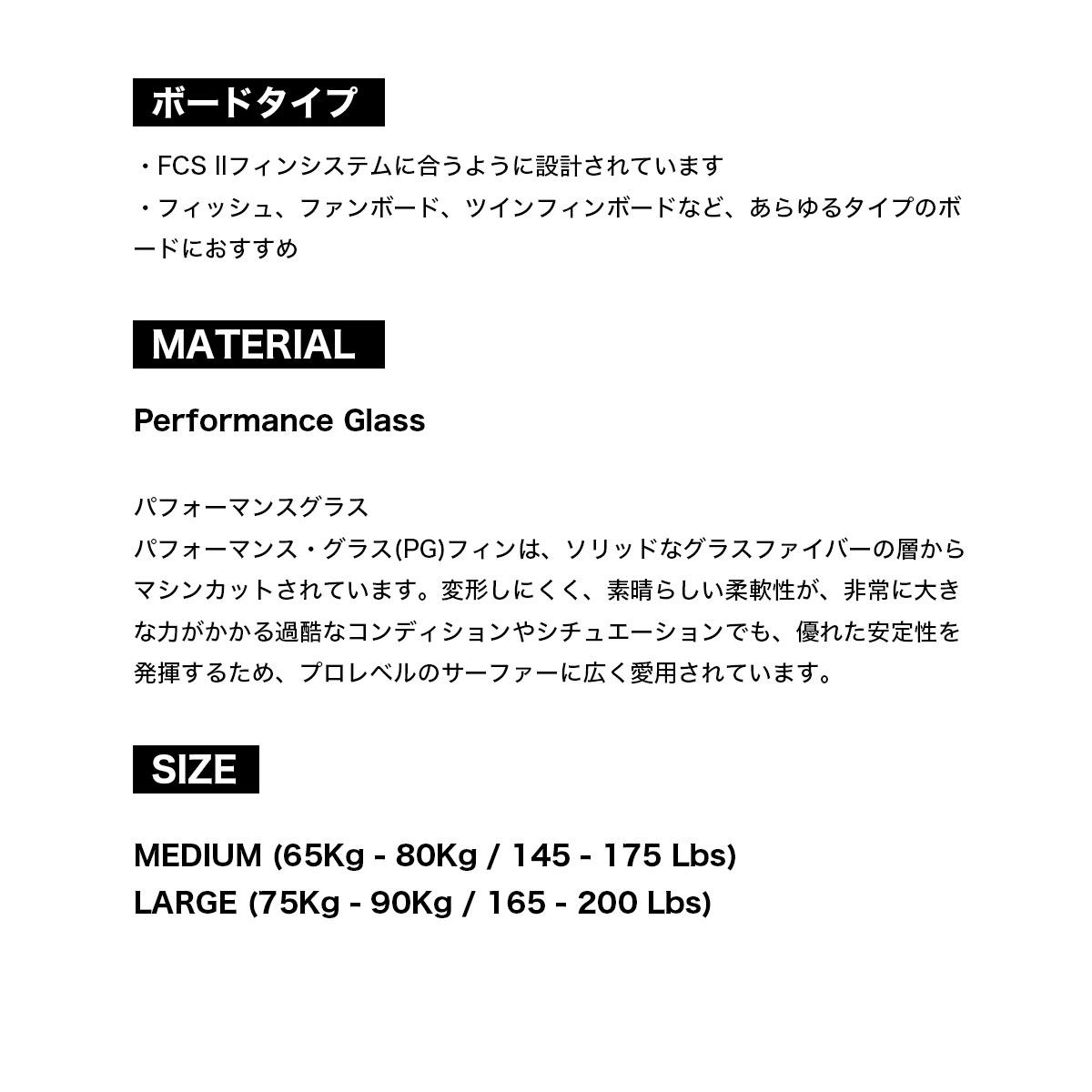 ボードタイプ

・FCS IIフィンシステムに合うように設計されています
・フィッシュ、ファンボード、ツインフィンボードなど、あらゆるタイプのボードにおすすめ

MATERIAL

Performance Glass

パフォーマンスグラス
パフォーマンス・グラス(PG)フィンは、ソリッドなグラスファイバーの層からマシンカットされています。変形しにくく、素晴らしい柔軟性が、非常に大きな力がかかる過酷なコンディションやシチュエーションでも、優れた安定性を発揮するため、プロレベルのサーファーに広く愛用されています。

SIZE

MEDIUM (65Kg - 80Kg / 145 - 175 Lbs)
LARGE (75Kg - 90Kg / 165 - 200 Lbs)